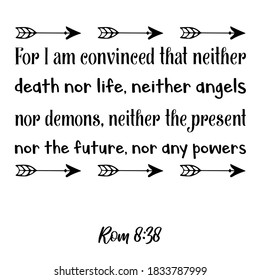 For I am convinced that neither death nor life, neither angels nor demons, neither the present nor the future, nor any powers

Rom 8:38

shutterstock.com · 1833787999